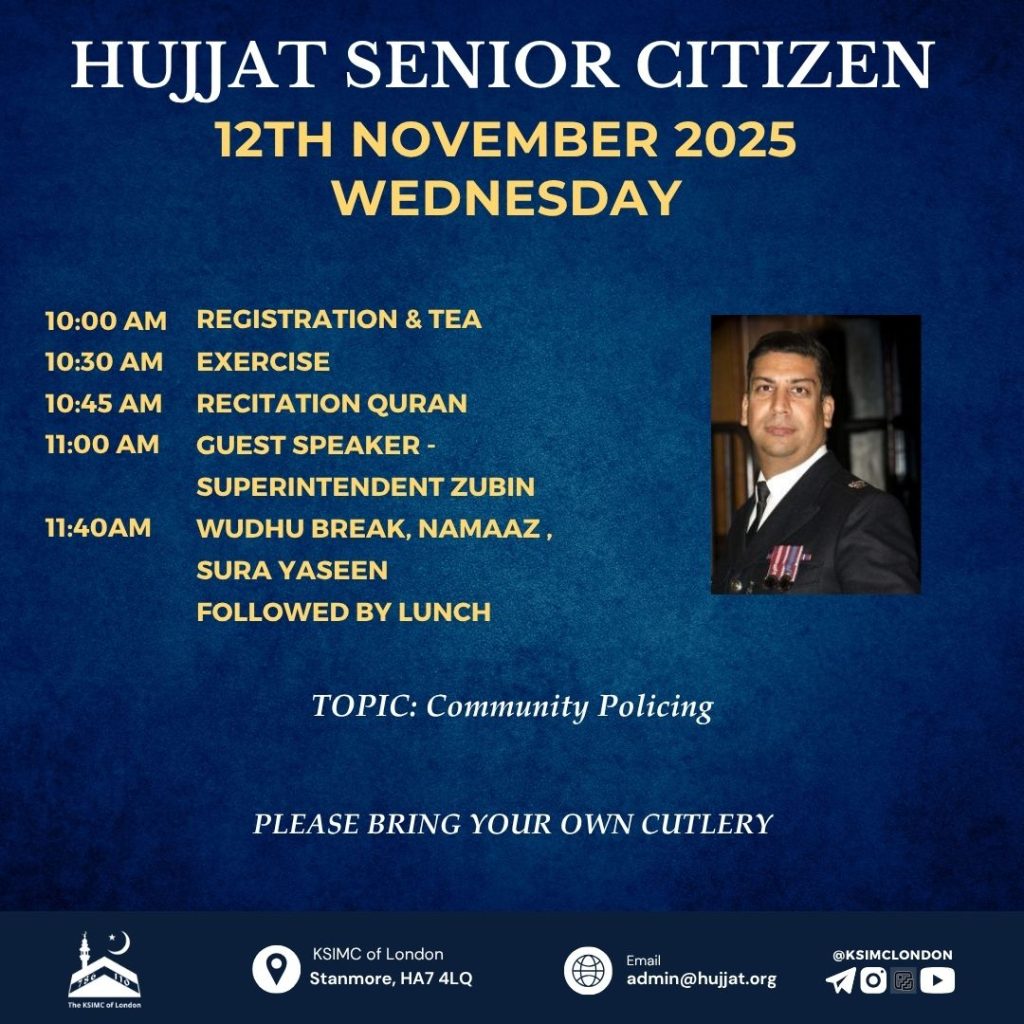 HUJJAT SENIOR CITIZEN
12TH NOVEMBER 2025
WEDNESDAY

10:00 AM REGISTRATION & TEA
10:30 AM EXERCISE
10:45 AM RECITATION QURAN
11:00 AM GUEST SPEAKER - SUPERINTENDENT ZUBIN
11:40AM WUDHU BREAK, NAMAAZ , SURA YASEEN FOLLOWED BY LUNCH

TOPIC: Community Policing

PLEASE BRING YOUR OWN CUTLERY

The KSIMC of London

KSIMC of London
Stanmore, HA7 4LQ

Email
admin@hujjat.org

@KSIMCLONDON